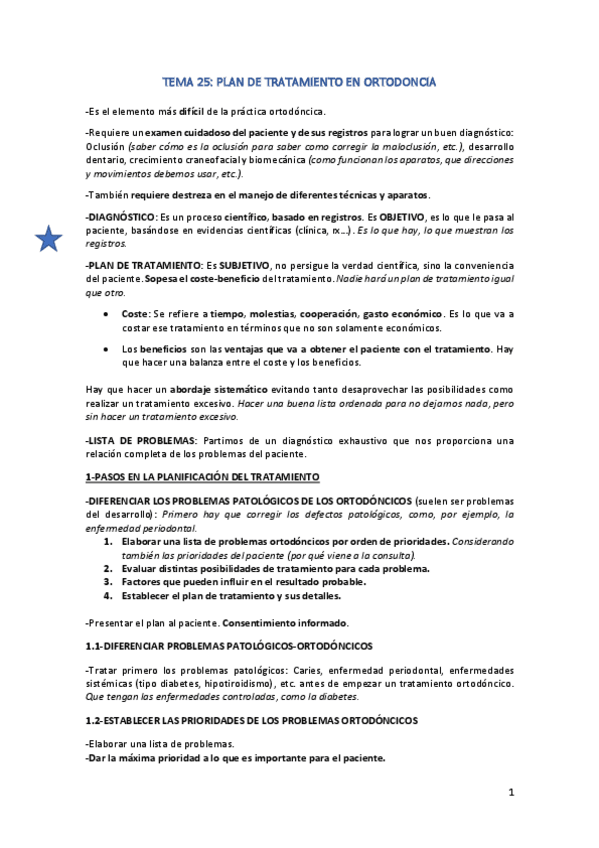 TEMA 25: PLAN DE TRATAMIENTO EN ORTODONCIA

-Es el elemento más difícil de la práctica ortodóncica.

-Requiere un examen cuidadoso del paciente y de sus registros para lograr un buen diagnóstico: Oclusión (saber cómo es la oclusión para saber como corregir la maloclusión, etc.), desarrollo dentario, crecimiento craneofacial y biomecánica (como funcionan los aparatos, que direcciones y movimientos debemos usar, etc.).

-También requiere destreza en el manejo de diferentes técnicas y aparatos.

-DIAGNÓSTICO: Es un proceso científico, basado en registros. Es OBJETIVO, es lo que le pasa al paciente, basándose en evidencias científicas (clínica, rx...). Es lo que hay, lo que muestran los registros.

-PLAN DE TRATAMIENTO: Es SUBJETIVO, no persigue la verdad científica, sino la conveniencia del paciente. Sopesa el coste-beneficio del tratamiento. Nadie hará un plan de tratamiento igual que otro.

• Coste: Se refiere a tiempo, molestias, cooperación, gasto económico. Es lo que va a costar ese tratamiento en términos que no son solamente económicos.

• Los beneficios son las ventajas que va a obtener el paciente con el tratamiento. Hay que hacer una balanza entre el coste y los beneficios.

Hay que hacer un abordaje sistemático evitando tanto desaprovechar las posibilidades como realizar un tratamiento excesivo. Hacer una buena lista ordenada para no dejarnos nada, pero sin hacer un tratamiento excesivo.

-LISTA DE PROBLEMAS: Partimos de un diagnóstico exhaustivo que nos proporciona una relación completa de los problemas del paciente.

1-PASOS EN LA PLANIFICACIÓN DEL TRATAMIENTO

-DIFERENCIAR LOS PROBLEMAS PATOLÓGICOS DE LOS ORTODÓNCICOS (suelen ser problemas del desarrollo): Primero hay que corregir los defectos patológicos, como, por ejemplo, la enfermedad periodontal.
1. Elaborar una lista de problemas ortodóncicos por orden de prioridades. Considerando también las prioridades del paciente (por qué viene a la consulta).
2. Evaluar distintas posibilidades de tratamiento para cada problema.
3. Factores que pueden influir en el resultado probable.
4. Establecer el plan de tratamiento y sus detalles.

-Presentar el plan al paciente. Consentimiento informado.

1.1-DIFERENCIAR PROBLEMAS PATOLÓGICOS-ORTODÓNCICOS

-Tratar primero los problemas patológicos: Caries, enfermedad periodontal, enfermedades sistémicas (tipo diabetes, hipotiroidismo), etc. antes de empezar un tratamiento ortodóncico. Que tengan las enfermedades controladas, como la diabetes.

1.2-ESTABLECER LAS PRIORIDADES DE LOS PROBLEMAS ORTODÓNCICOS

-Elaborar una lista de problemas.
-Dar la máxima prioridad a lo que es importante para el paciente.

1